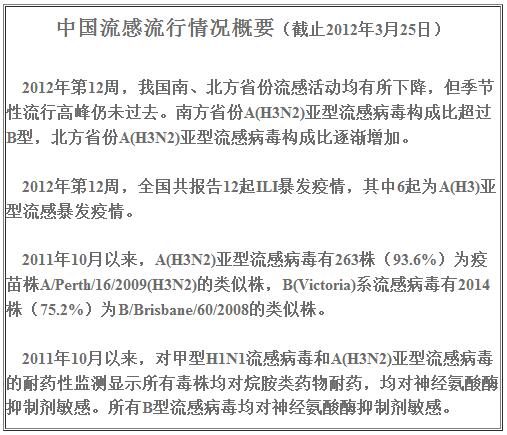 中国流感流行情况概要（截止2012年3月25日）

2012年第12周，我国南、北方省份流感活动均有所下降，但季节性流行高峰仍未过去。南方省份A(H3N2)亚型流感病毒构成比超过B型，北方省份A(H3N2)亚型流感病毒构成比逐渐增加。

2012年第12周，全国共报告12起ILI暴发疫情，其中6起为A(H3)亚型流感暴发疫情。

2011年10月以来，A(H3N2)亚型流感病毒有263株（93.6%）为疫苗株A/Perth/16/2009(H3N2)的类似株，B(Victoria)系流感病毒有2014株（75.2%）为B/Brisbane/60/2008的类似株。

2011年10月以来，对甲型H1N1流感病毒和A(H3N2)亚型流感病毒的耐药性监测显示所有毒株均对烷胺类药物耐药，均对神经氨酸酶抑制剂敏感。所有B型流感病毒均对神经氨酸酶抑制剂敏感。